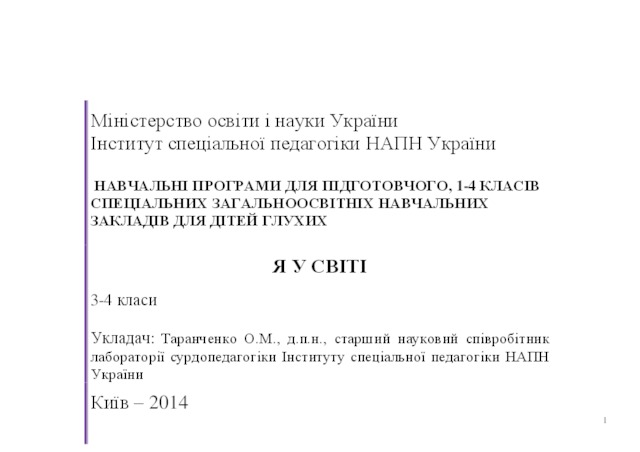 Міністерство освіти і науки України
Інститут спеціальної педагогіки НАПН України

НАВЧАЛЬНІ ПРОГРАМИ ДЛЯ ПІДГОТОВЧОГО, 1-4 КЛАСІВ СПЕЦІАЛЬНИХ ЗАГАЛЬНООСВІТНІХ НАВЧАЛЬНИХ ЗАКЛАДІВ ДЛЯ ДІТЕЙ ГЛУХИХ

Я У СВІТІ

3-4 класи

Укладач: Таранченко О.М., д.п.н., старший науковий співробітник лабораторії сурдопедагогіки Інституту спеціальної педагогіки НАПН України

Київ – 2014

1